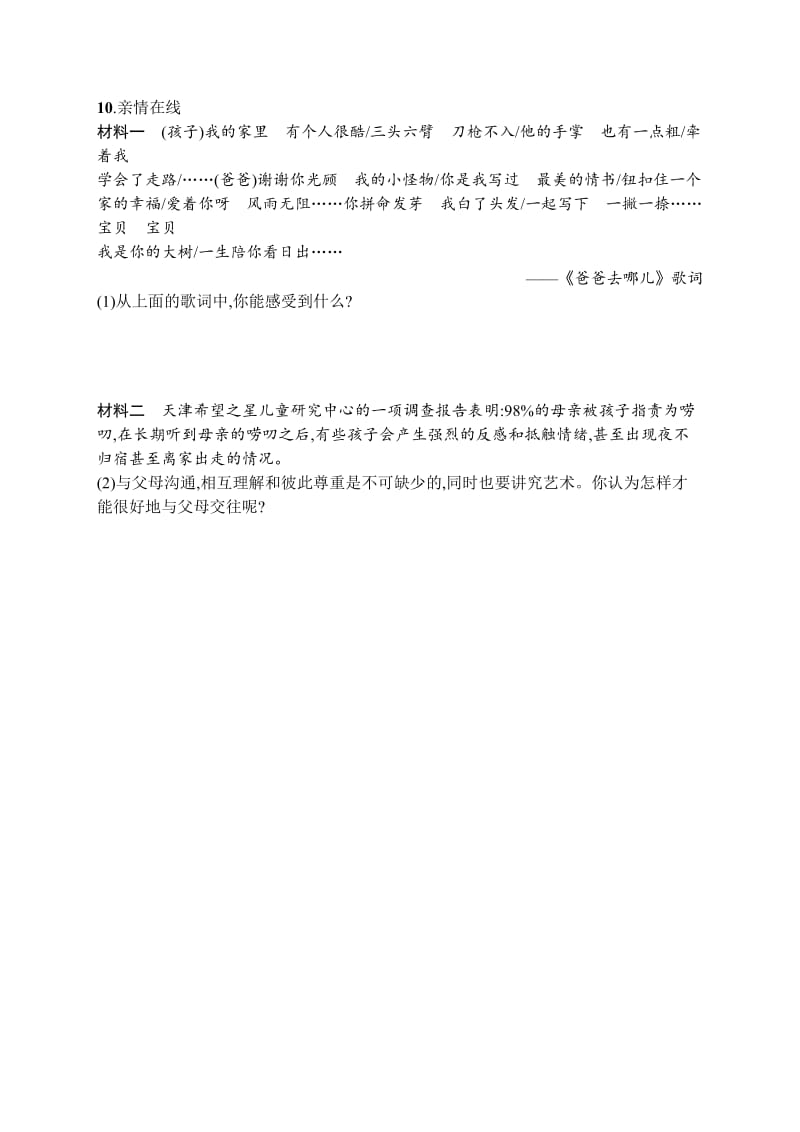 10.亲情在线

材料一　(孩子)我的家里　有个人很酷/三头六臂　刀枪不入/他的手掌　也有一点粗/牵着我
学会了走路/……(爸爸)谢谢你光顾　我的小怪物/你是我写过　最美的情书/钮扣住一个家的幸福/爱着你呀　风雨无阻……你拼命发芽　我白了头发/一起写下　一撇一捺……宝贝　宝贝
我是你的大树/一生陪你看日出……

——《爸爸去哪儿》歌词

(1)从上面的歌词中,你能感受到什么?

材料二　天津希望之星儿童研究中心的一项调查报告表明:98%的母亲被孩子指责为唠叨,在长期听到母亲的唠叨之后,有些孩子会产生强烈的反感和抵触情绪,甚至出现夜不归宿甚至离家出走的情况。

(2)与父母沟通,相互理解和彼此尊重是不可缺少的,同时也要讲究艺术。你认为怎样才能很好地与父母交往呢?